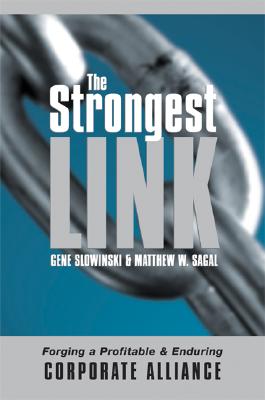 The Strongest LINK

GENE SLOWINSKI & MATTHEW W. SAGAL

Forging a Profitable & Enduring
CORPORATE ALLIANCE